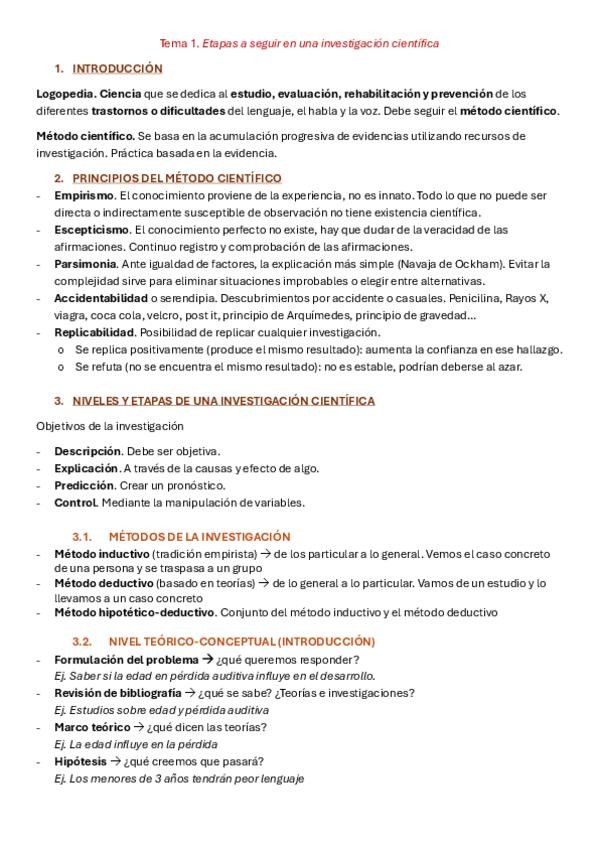 Tema 1. Etapas a seguir en una investigación científica

1. INTRODUCCIÓN

Logopedia. Ciencia que se dedica al estudio, evaluación, rehabilitación y prevención de los diferentes trastornos o dificultades del lenguaje, el habla y la voz. Debe seguir el método científico.

Método científico. Se basa en la acumulación progresiva de evidencias utilizando recursos de investigación. Práctica basada en la evidencia.

2. PRINCIPIOS DEL MÉTODO CIENTÍFICO

- Empirismo. El conocimiento proviene de la experiencia, no es innato. Todo lo que no puede ser directa o indirectamente susceptible de observación no tiene existencia científica.
- Escepticismo. El conocimiento perfecto no existe, hay que dudar de la veracidad de las afirmaciones. Continuo registro y comprobación de las afirmaciones.
- Parsimonia. Ante igualdad de factores, la explicación más simple (Navaja de Ockham). Evitar la complejidad sirve para eliminar situaciones improbables o elegir entre alternativas.
- Accidentabilidad o serendipia. Descubrimientos por accidente o casuales. Penicilina, Rayos X, viagra, coca cola, velcro, post it, principio de Arquímedes, principio de gravedad...
- Replicabilidad. Posibilidad de replicar cualquier investigación.
 o Se replica positivamente (produce el mismo resultado): aumenta la confianza en ese hallazgo.
 o Se refuta (no se encuentra el mismo resultado): no es estable, podrían deberse al azar.

3. NIVELES Y ETAPAS DE UNA INVESTIGACIÓN CIENTÍFICA

Objetivos de la investigación

- Descripción. Debe ser objetiva.
- Explicación. A través de la causas y efecto de algo.
- Predicción. Crear un pronóstico.
- Control. Mediante la manipulación de variables.

3.1. MÉTODOS DE LA INVESTIGACIÓN

- Método inductivo (tradición empirista) → de los particular a lo general. Vemos el caso concreto de una persona y se traspasa a un grupo
- Método deductivo (basado en teorías) → de lo general a lo particular. Vamos de un estudio y lo llevamos a un caso concreto
- Método hipotético-deductivo. Conjunto del método inductivo y el método deductivo

3.2. NIVEL TEÓRICO-CONCEPTUAL (INTRODUCCIÓN)

- Formulación del problema → ¿qué queremos responder?
 Ej. Saber si la edad en pérdida auditiva influye en el desarrollo.
- Revisión de bibliografía → ¿qué se sabe? ¿Teorías e investigaciones?
 Ej. Estudios sobre edad y pérdida auditiva
- Marco teórico → ¿qué dicen las teorías?
 Ej. La edad influye en la pérdida
- Hipótesis → ¿qué creemos que pasará?
 Ej. Los menores de 3 años tendrán peor lenguaje